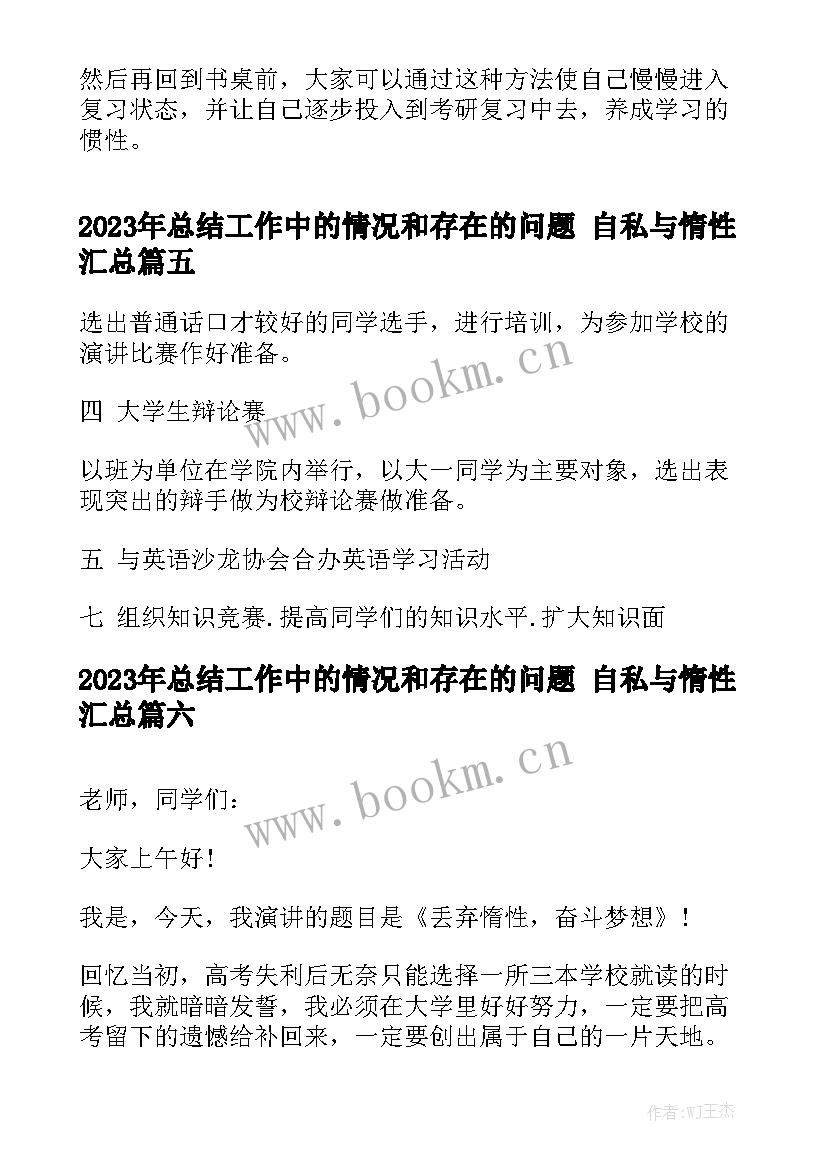 然后再回到书桌前，大家可以通过这种方法使自己慢慢进入复习状态，并让自己逐步投入到考研复习中去，养成学习的惯性。

2023年总结工作中的情况和存在的问题 自私与惰性汇总篇五

选出普通话口才较好的同学选手，进行培训，为参加学校的演讲比赛作好准备。

www.bookm.cn

四 大学生辩论赛

以班为单位在学院内举行，以大一同学为主要对象，选出表现突出的辩手做为校辩论赛做准备。

五 与英语沙龙协会合办英语学习活动

七 组织知识竞赛.提高同学们的知识水平.扩大知识面

2023年总结工作中的情况和存在的问题 自私与惰性汇总篇六

www.bookm.cn

老师，同学们：

大家上午好！

我是，今天，我演讲的题目是《丢弃惰性，奋斗梦想》！

回忆当初，高考失利后无奈只能选择一所三本学校就读的时候，我就暗暗发誓，我必须在大学里好好努力，一定要把高考留下的遗憾给补回来，一定要创出属于自己的一片天地。

作者:WJ王杰